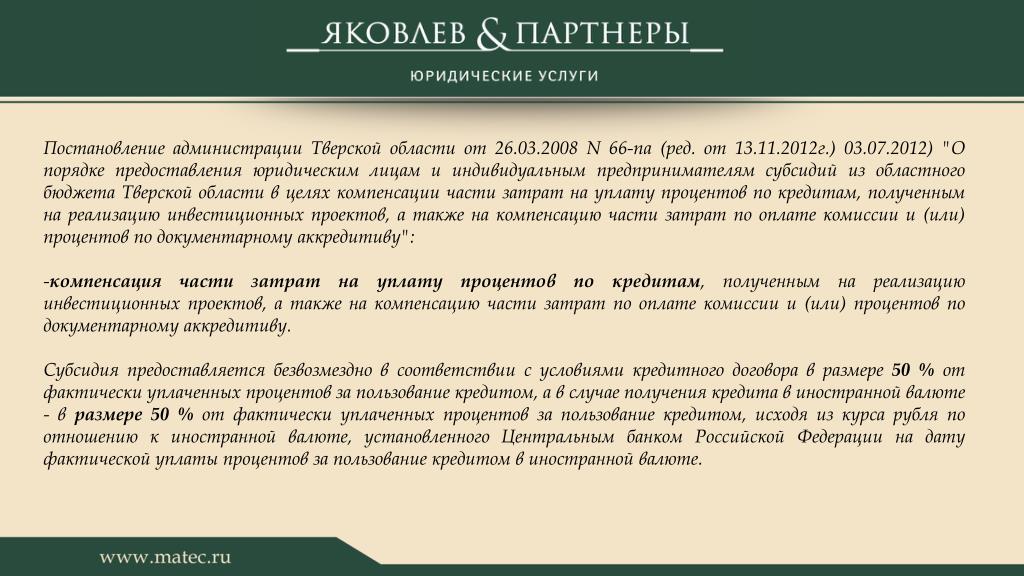 ЯКОВЛЕВ & ПАРТНЕРЫ

ЮРИДИЧЕСКИЕ УСЛУГИ

Постановление администрации Тверской области от 26.03.2008 N 66-па (ред. от 13.11.2012г.) 03.07.2012) "О порядке предоставления юридическим лицам и индивидуальным предпринимателям субсидий из областного бюджета Тверской области в целях компенсации части затрат на уплату процентов по кредитам, полученным на реализацию инвестиционных проектов, а также на компенсацию части затрат по оплате комиссии и (или) процентов по документарному аккредитиву":

-компенсация части затрат на уплату процентов по кредитам, полученным на реализацию инвестиционных проектов, а также на компенсацию части затрат по оплате комиссии и (или) процентов по документарному аккредитиву.

Субсидия предоставляется безвозмездно в соответствии с условиями кредитного договора в размере 50 % от фактически уплаченных процентов за пользование кредитом, а в случае получения кредита в иностранной валюте - в размере 50 % от фактически уплаченных процентов за пользование кредитом, исходя из курса рубля по отношению к иностранной валюте, установленного Центральным банком Российской Федерации на дату фактической уплаты процентов за пользование кредитом в иностранной валюте.

www.matec.ru